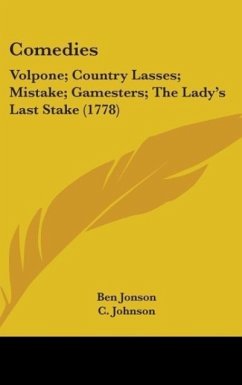 Comedies

Volpone; Country Lasses; Mistake; Gamesters; The Lady's Last Stake (1778)

Ben Jonson
C. Johnson